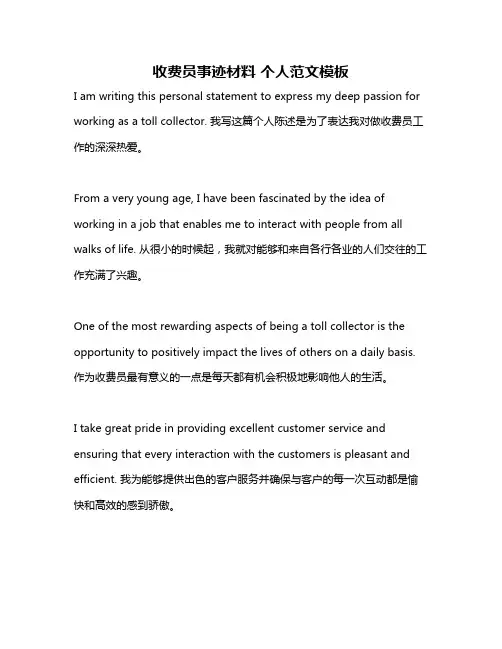 收费员事迹材料 个人范文模板

I am writing this personal statement to express my deep passion for working as a toll collector. 我写这篇个人陈述是为了表达我对做收费员工作的深深热爱。

From a very young age, I have been fascinated by the idea of working in a job that enables me to interact with people from all walks of life. 从很小的时候起，我就对能够和来自各行各业的人们交往的工作充满了兴趣。

One of the most rewarding aspects of being a toll collector is the opportunity to positively impact the lives of others on a daily basis. 作为收费员最有意义的一点是每天都有机会积极地影响他人的生活。

I take great pride in providing excellent customer service and ensuring that every interaction with the customers is pleasant and efficient. 我为能够提供出色的客户服务并确保与客户的每一次互动都是愉快和高效的感到骄傲。